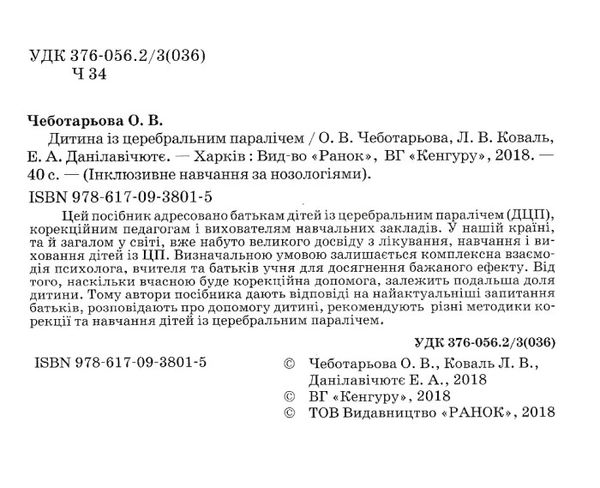 УДК 376-056.2/3(036)
Ч 34

**Чеботарьова О. В.**
Дитина із церебральним паралічем / О. В. Чеботарьова, Л. В. Коваль, Е. А. Данілавічютє. — Харків : Вид-во «Ранок», ВГ «Кенгуру», 2018. — 40 с. — (Інклюзивне навчання за нозологіями).
ISBN 978-617-09-3801-5

Цей посібник адресовано батькам дітей із церебральним паралічем (ДЦП), корекційним педагогам і вихователям навчальних закладів. У нашій країні, та й загалом у світі, вже набуто великого досвіду з лікування, навчання і виховання дітей із ЦП. Визначальною умовою залишається комплексна взаємодія психолога, вчителя та батьків учня для досягнення бажаного ефекту. Від того, наскільки вчасною буде корекційна допомога, залежить подальша доля дитини. Тому автори посібника дають відповіді на найактуальніші запитання батьків, розповідають про допомогу дитині, рекомендують різні методики корекції та навчання дітей із церебральним паралічем.

**УДК 376-056.2/3(036)**

ISBN 978-617-09-3801-5

© Чеботарьова О. В., Коваль Л. В., Данілавічютє Е. А., 2018
© ВГ «Кенгуру», 2018
© ТОВ Видавництво «РАНОК», 2018